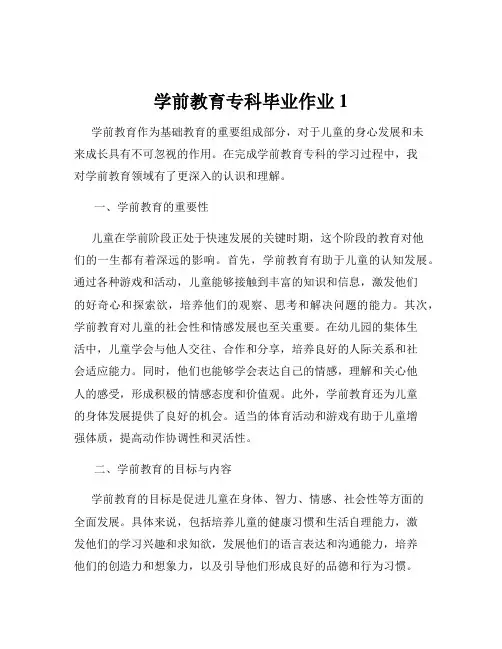 学前教育专科毕业作业 1

学前教育作为基础教育的重要组成部分，对于儿童的身心发展和未来成长具有不可忽视的作用。在完成学前教育专科的学习过程中，我对学前教育领域有了更深入的认识和理解。

一、学前教育的重要性

儿童在学前阶段正处于快速发展的关键时期，这个阶段的教育对他们的一生都有着深远的影响。首先，学前教育有助于儿童的认知发展。通过各种游戏和活动，儿童能够接触到丰富的知识和信息，激发他们的好奇心和探索欲，培养他们的观察、思考和解决问题的能力。其次，学前教育对儿童的社会性和情感发展也至关重要。在幼儿园的集体生活中，儿童学会与他人交往、合作和分享，培养良好的人际关系和社会适应能力。同时，他们也能够学会表达自己的情感，理解和关心他人的感受，形成积极的情感态度和价值观。此外，学前教育还为儿童的身体发展提供了良好的机会。适当的体育活动和游戏有助于儿童增强体质，提高动作协调性和灵活性。

二、学前教育的目标与内容

学前教育的目标是促进儿童在身体、智力、情感、社会性等方面的全面发展。具体来说，包括培养儿童的健康习惯和生活自理能力，激发他们的学习兴趣和求知欲，发展他们的语言表达和沟通能力，培养他们的创造力和想象力，以及引导他们形成良好的品德和行为习惯。